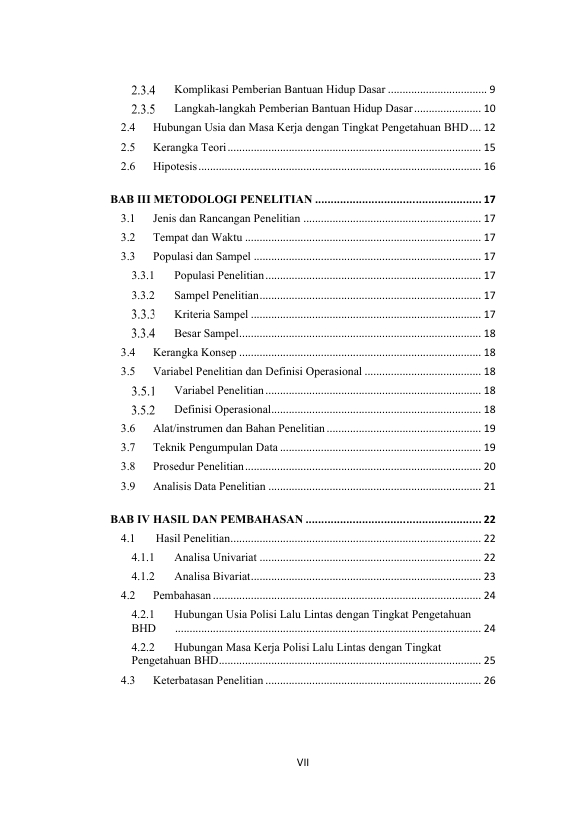 2.3.4 Komplikasi Pemberian Bantuan Hidup Dasar 9
2.3.5 Langkah-langkah Pemberian Bantuan Hidup Dasar 10
2.4 Hubungan Usia dan Masa Kerja dengan Tingkat Pengetahuan BHD 12
2.5 Kerangka Teori 15
2.6 Hipotesis 16

BAB III METODOLOGI PENELITIAN 17
3.1 Jenis dan Rancangan Penelitian 17
3.2 Tempat dan Waktu 17
3.3 Populasi dan Sampel 17
3.3.1 Populasi Penelitian 17
3.3.2 Sampel Penelitian 17
3.3.3 Kriteria Sampel 17
3.3.4 Besar Sampel 18
3.4 Kerangka Konsep 18
3.5 Variabel Penelitian dan Definisi Operasional 18
3.5.1 Variabel Penelitian 18
3.5.2 Definisi Operasional 18
3.6 Alat/instrumen dan Bahan Penelitian 19
3.7 Teknik Pengumpulan Data 19
3.8 Prosedur Penelitian 20
3.9 Analisis Data Penelitian 21

BAB IV HASIL DAN PEMBAHASAN 22
4.1 Hasil Penelitian 22
4.1.1 Analisa Univariat 22
4.1.2 Analisa Bivariat 23
4.2 Pembahasan 24
4.2.1 Hubungan Usia Polisi Lalu Lintas dengan Tingkat Pengetahuan BHD 24
4.2.2 Hubungan Masa Kerja Polisi Lalu Lintas dengan Tingkat Pengetahuan BHD 25
4.3 Keterbatasan Penelitian 26

VII